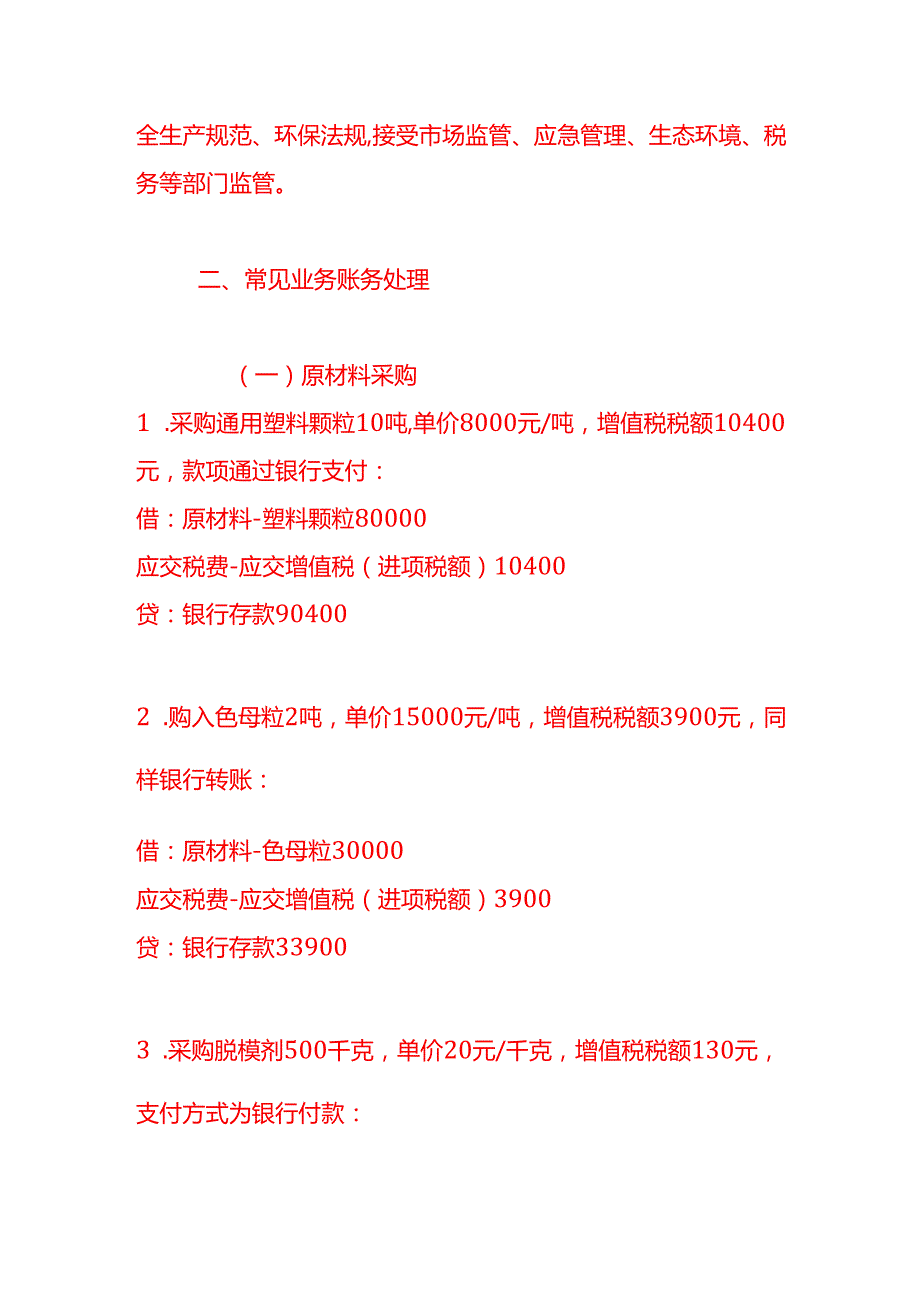 全生产规范、环保法规,接受市场监管、应急管理、生态环境、税务等部门监管。

二、常见业务账务处理

（一）原材料采购

1 .采购通用塑料颗粒10吨,单价8000元/吨，增值税税额10400元，款项通过银行支付：
借：原材料-塑料颗粒80000
应交税费-应交增值税（进项税额）10400
贷：银行存款90400

2 .购入色母粒2吨，单价15000元/吨，增值税税额3900元，同样银行转账：

借：原材料-色母粒30000
应交税费-应交增值税（进项税额）3900
贷：银行存款33900

3 .采购脱模剂500千克，单价20元/千克，增值税税额130元，支付方式为银行付款：